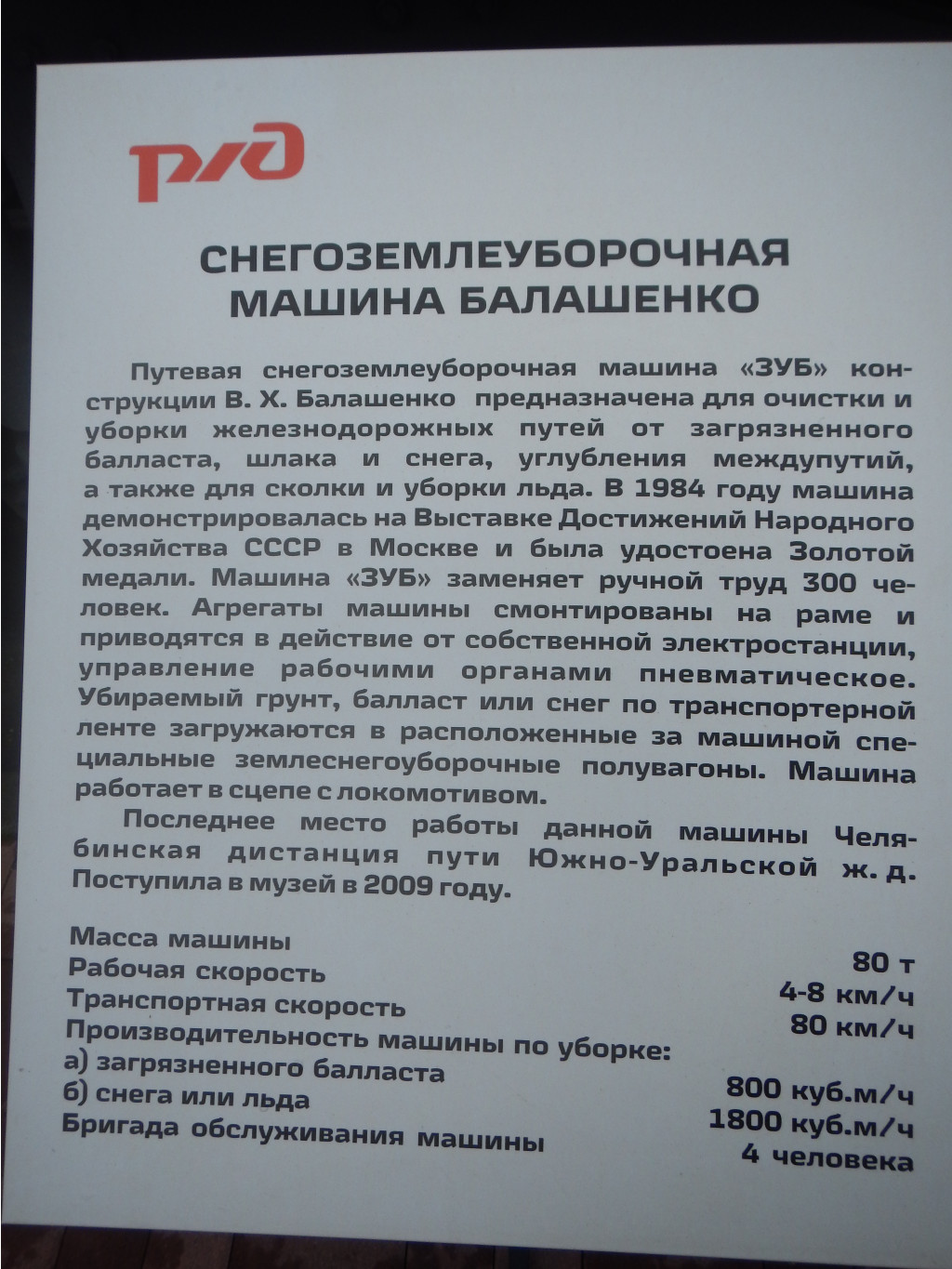 РЖД

СНЕГОЗЕМЛЕУБОРОЧНАЯ МАШИНА БАЛАШЕНКО

Путевая снегоземлеуборочная машина «ЗУБ» конструкции В. Х. Балашенко предназначена для очистки и уборки железнодорожных путей от загрязненного балласта, шлака и снега, углубления междупутий, а также для сколки и уборки льда. В 1984 году машина демонстрировалась на Выставке Достижений Народного Хозяйства СССР в Москве и была удостоена Золотой медали. Машина «ЗУБ» заменяет ручной труд 300 человек. Агрегаты машины смонтированы на раме и приводятся в действие от собственной электростанции, управление рабочими органами пневматическое. Убираемый грунт, балласт или снег по транспортерной ленте загружаются в расположенные за машиной специальные землеснегоуборочные полувагоны. Машина работает в сцепе с локомотивом.

Последнее место работы данной машины Челябинская дистанция пути Южно-Уральской ж. д. Поступила в музей в 2009 году.

| | |
|---|---|
| Масса машины | 80 т |
| Рабочая скорость | 4-8 км/ч |
| Транспортная скорость | 80 км/ч |
| Производительность машины по уборке: | |
| а) загрязненного балласта | 800 куб.м/ч |
| б) снега или льда | 1800 куб.м/ч |
| Бригада обслуживания машины | 4 человека |